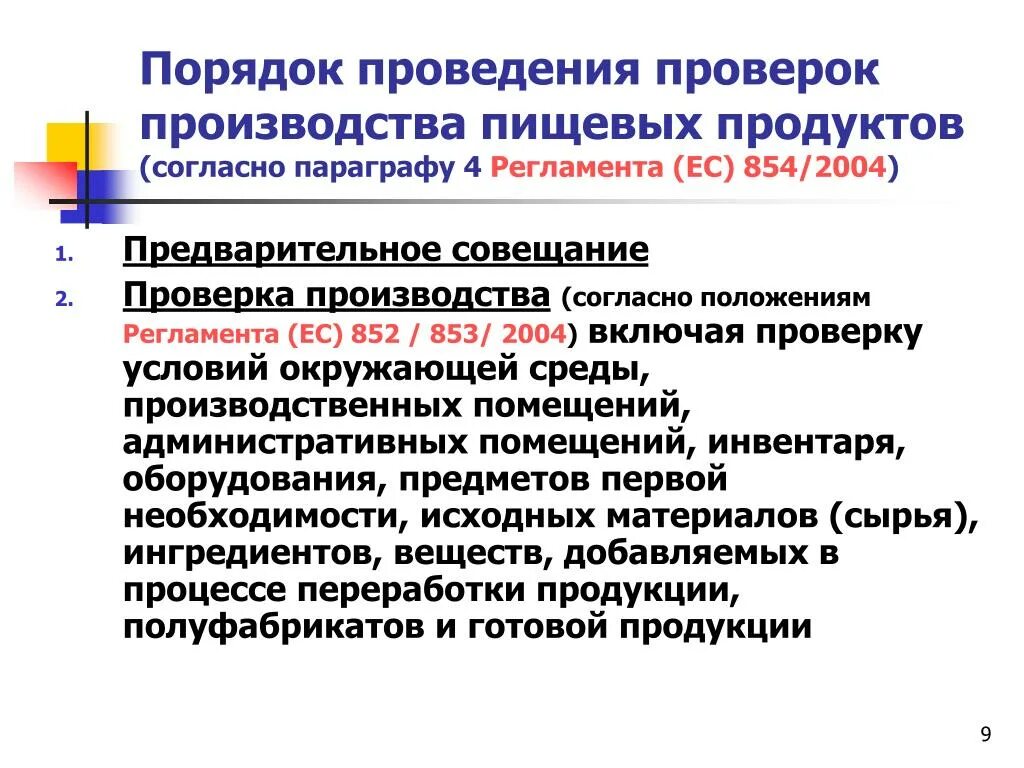 Порядок проведения проверок производства пищевых продуктов (согласно параграфу 4 Регламента (ЕС) 854/2004)

1. Предварительное совещание
2. Проверка производства (согласно положениям Регламента (ЕС) 852 / 853/ 2004) включая проверку условий окружающей среды, производственных помещений, административных помещений, инвентаря, оборудования, предметов первой необходимости, исходных материалов (сырья), ингредиентов, веществ, добавляемых в процессе переработки продукции, полуфабрикатов и готовой продукции

9